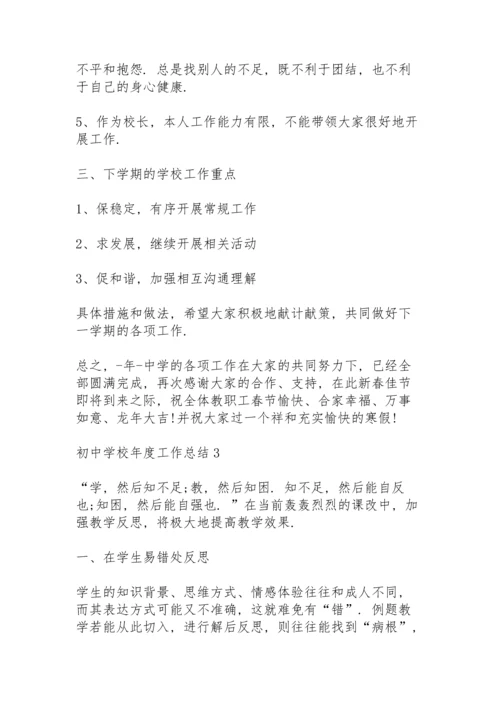 不平和抱怨. 总是找别人的不足，既不利于团结，也不利于自己的身心健康.

5、作为校长，本人工作能力有限，不能带领大家很好地开展工作.

三、下学期的学校工作重点

1、保稳定，有序开展常规工作

2、求发展，继续开展相关活动

3、促和谐，加强相互沟通理解

具体措施和做法，希望大家积极地献计献策，共同做好下一学期的各项工作.

总之，-年-中学的各项工作在大家的共同努力下，已经全部圆满完成，再次感谢大家的合作、支持，在此新春佳节即将到来之际，祝全体教职工春节愉快、合家幸福、万事如意、龙年大吉!并祝大家过一个祥和充实愉快的寒假!

初中学校年度工作总结3

“学，然后知不足;教，然后知困. 知不足，然后能自反也;知困，然后能自强也. ”在当前轰轰烈烈的课改中，加强教学反思，将极大地提高教学效果.

一、在学生易错处反思

学生的知识背景、思维方式、情感体验往往和成人不同，而其表达方式可能又不准确，这就难免有“错”. 例题教学若能从此切入，进行解后反思，则往往能找到“病根”，